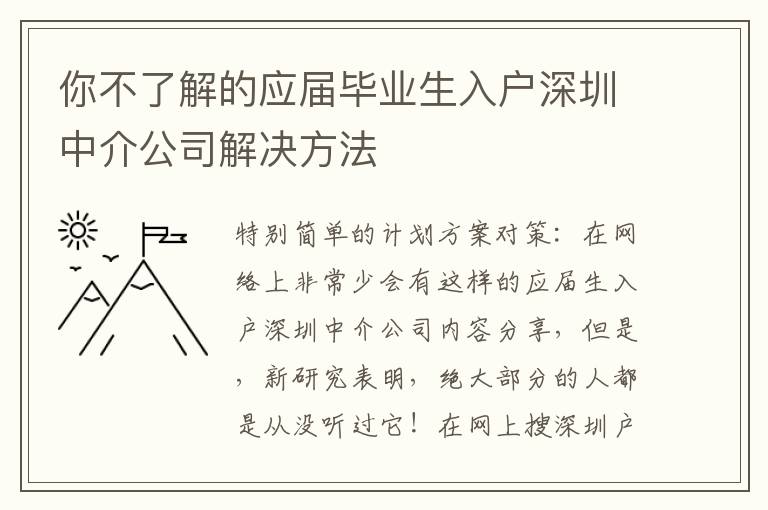 你不了解的应届毕业生入户深圳中介公司解决方法

特别简单的计划方案对策：在网络上非常少会有这样的应届生入户深圳中介公司内容分享，但是，新研究表明，绝大部分的人都是从没听过它！在网上搜深圳户